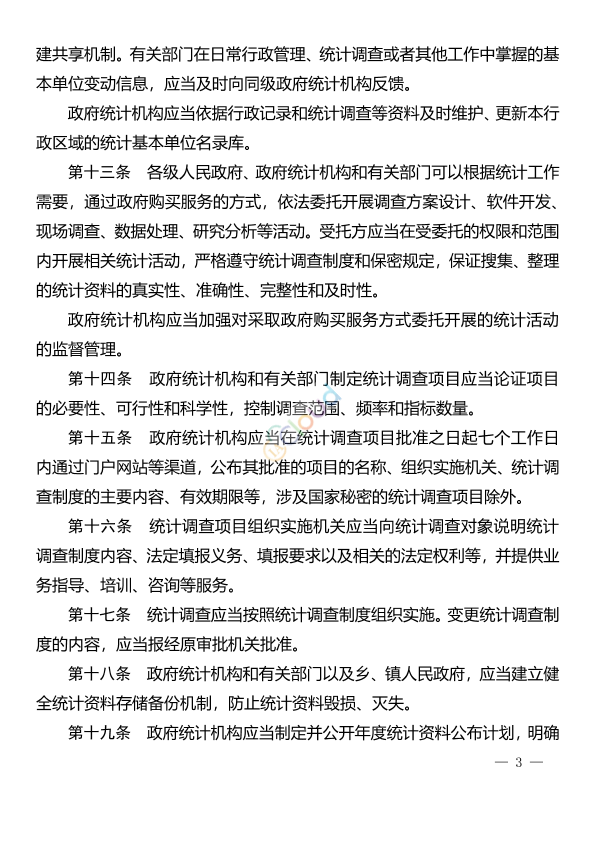 建共享机制。有关部门在日常行政管理、统计调查或者其他工作中掌握的基本单位变动信息，应当及时向同级政府统计机构反馈。

政府统计机构应当依据行政记录和统计调查等资料及时维护、更新本行政区域的统计基本单位名录库。

第十三条　各级人民政府、政府统计机构和有关部门可以根据统计工作需要，通过政府购买服务的方式，依法委托开展调查方案设计、软件开发、现场调查、数据处理、研究分析等活动。受托方应当在受委托的权限和范围内开展相关统计活动，严格遵守统计调查制度和保密规定，保证搜集、整理的统计资料的真实性、准确性、完整性和及时性。

政府统计机构应当加强对采取政府购买服务方式委托开展的统计活动的监督管理。

第十四条　政府统计机构和有关部门制定统计调查项目应当论证项目的必要性、可行性和科学性，控制调查范围、频率和指标数量。

第十五条　政府统计机构应当在统计调查项目批准之日起七个工作日内通过门户网站等渠道，公布其批准的项目的名称、组织实施机关、统计调查制度的主要内容、有效期限等，涉及国家秘密的统计调查项目除外。

第十六条　统计调查项目组织实施机关应当向统计调查对象说明统计调查制度内容、法定填报义务、填报要求以及相关的法定权利等，并提供业务指导、培训、咨询等服务。

第十七条　统计调查应当按照统计调查制度组织实施。变更统计调查制度的内容，应当报经原审批机关批准。

第十八条　政府统计机构和有关部门以及乡、镇人民政府，应当建立健全统计资料存储备份机制，防止统计资料毁损、灭失。

第十九条　政府统计机构应当制定并公开年度统计资料公布计划，明确

— 3 —